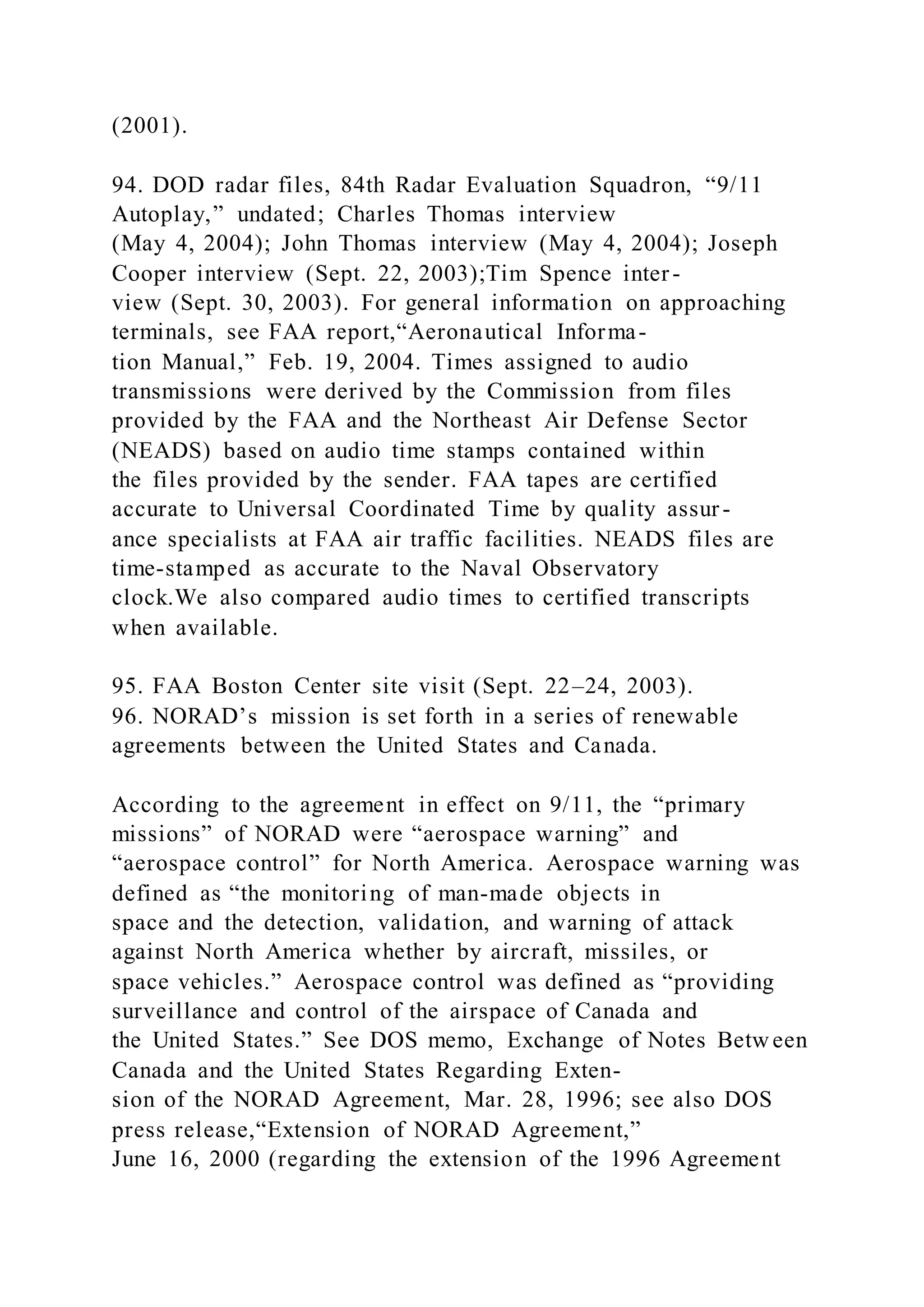 (2001).

94. DOD radar files, 84th Radar Evaluation Squadron, “9/11 Autoplay,” undated; Charles Thomas interview (May 4, 2004); John Thomas interview (May 4, 2004); Joseph Cooper interview (Sept. 22, 2003);Tim Spence interview (Sept. 30, 2003). For general information on approaching terminals, see FAA report,“Aeronautical Information Manual,” Feb. 19, 2004. Times assigned to audio transmissions were derived by the Commission from files provided by the FAA and the Northeast Air Defense Sector (NEADS) based on audio time stamps contained within the files provided by the sender. FAA tapes are certified accurate to Universal Coordinated Time by quality assurance specialists at FAA air traffic facilities. NEADS files are time-stamped as accurate to the Naval Observatory clock.We also compared audio times to certified transcripts when available.

95. FAA Boston Center site visit (Sept. 22–24, 2003).
96. NORAD’s mission is set forth in a series of renewable agreements between the United States and Canada.

According to the agreement in effect on 9/11, the “primary missions” of NORAD were “aerospace warning” and “aerospace control” for North America. Aerospace warning was defined as “the monitoring of man-made objects in space and the detection, validation, and warning of attack against North America whether by aircraft, missiles, or space vehicles.” Aerospace control was defined as “providing surveillance and control of the airspace of Canada and the United States.” See DOS memo, Exchange of Notes Between Canada and the United States Regarding Extension of the NORAD Agreement, Mar. 28, 1996; see also DOS press release,“Extension of NORAD Agreement,” June 16, 2000 (regarding the extension of the 1996 Agreement